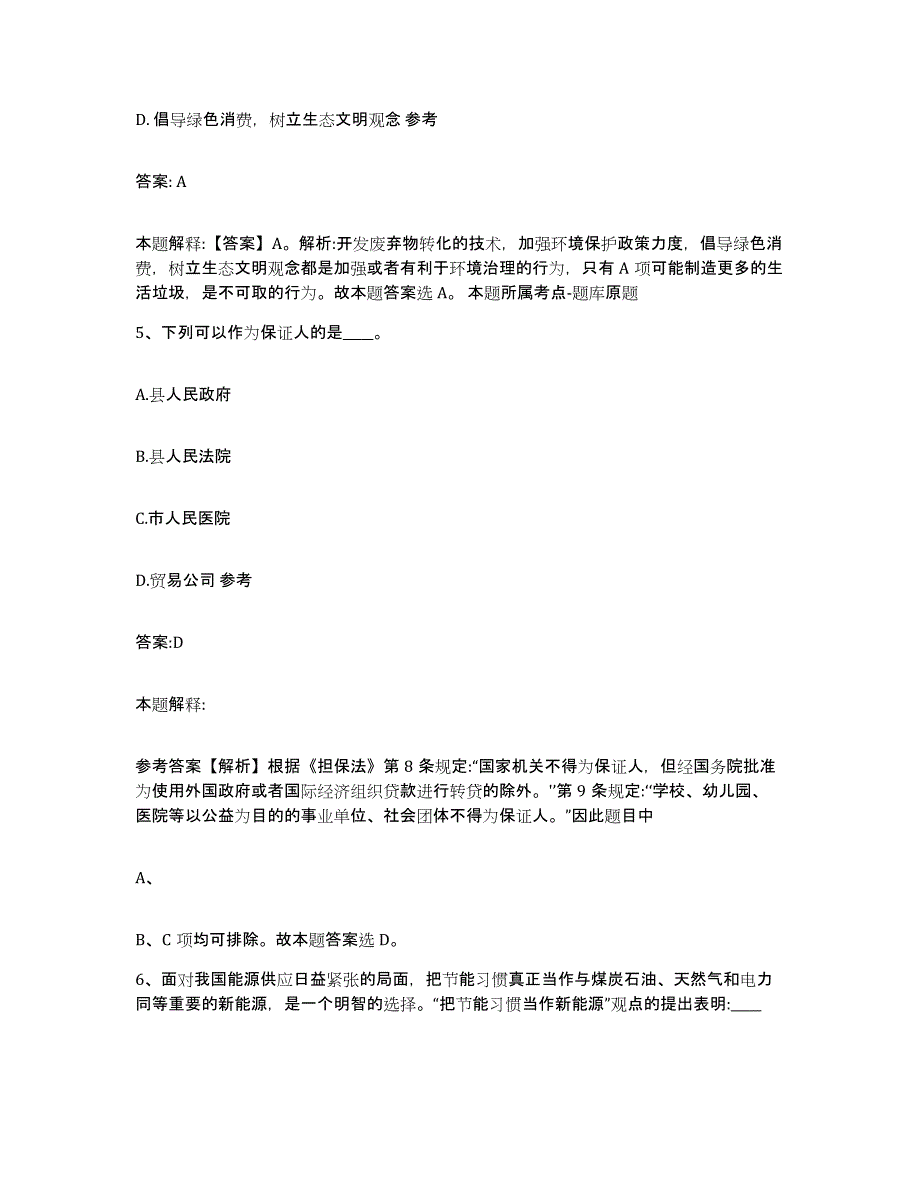 D. 倡导绿色消费，树立生态文明观念 参考

答案: A

本题解释:【答案】A。解析:开发废弃物转化的技术，加强环境保护政策力度，倡导绿色消费，树立生态文明观念都是加强或者有利于环境治理的行为，只有 A 项可能制造更多的生活垃圾，是不可取的行为。故本题答案选 A。 本题所属考点-题库原题

5、下列可以作为保证人的是____。

A.县人民政府

B.县人民法院

C.市人民医院

D.贸易公司 参考

答案:D

本题解释:

参考答案【解析】根据《担保法》第 8 条规定:“国家机关不得为保证人，但经国务院批准为使用外国政府或者国际经济组织贷款进行转贷的除外。”第 9 条规定:“学校、幼儿园、医院等以公益为目的的事业单位、社会团体不得为保证人。”因此题目中

A、

B、C 项均可排除。故本题答案选 D。

6、面对我国能源供应日益紧张的局面，把节能习惯真正当作与煤炭石油、天然气和电力同等重要的新能源，是一个明智的选择。“把节能习惯当作新能源”观点的提出表明:____